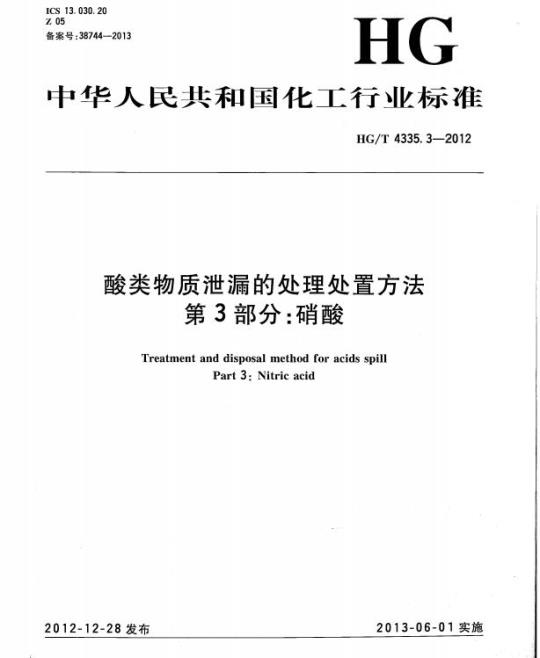 ICS 13.030.20
Z 05
备案号:38744—2013

HG

中华人民共和国化工行业标准

HG/T 4335.3—2012

酸类物质泄漏的处理处置方法
第3部分:硝酸

Treatment and disposal method for acids spill
Part 3: Nitric acid

2012-12-28 发布

2013-06-01 实施